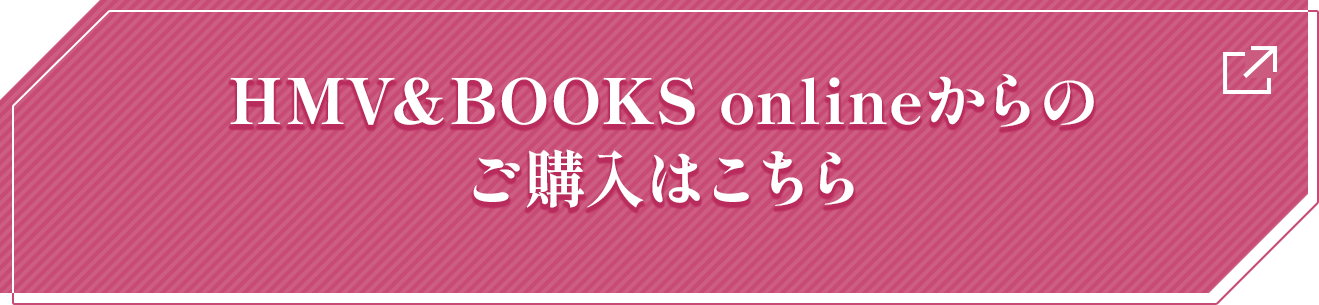 HMV&BOOKS onlineからの
ご購入はこちら